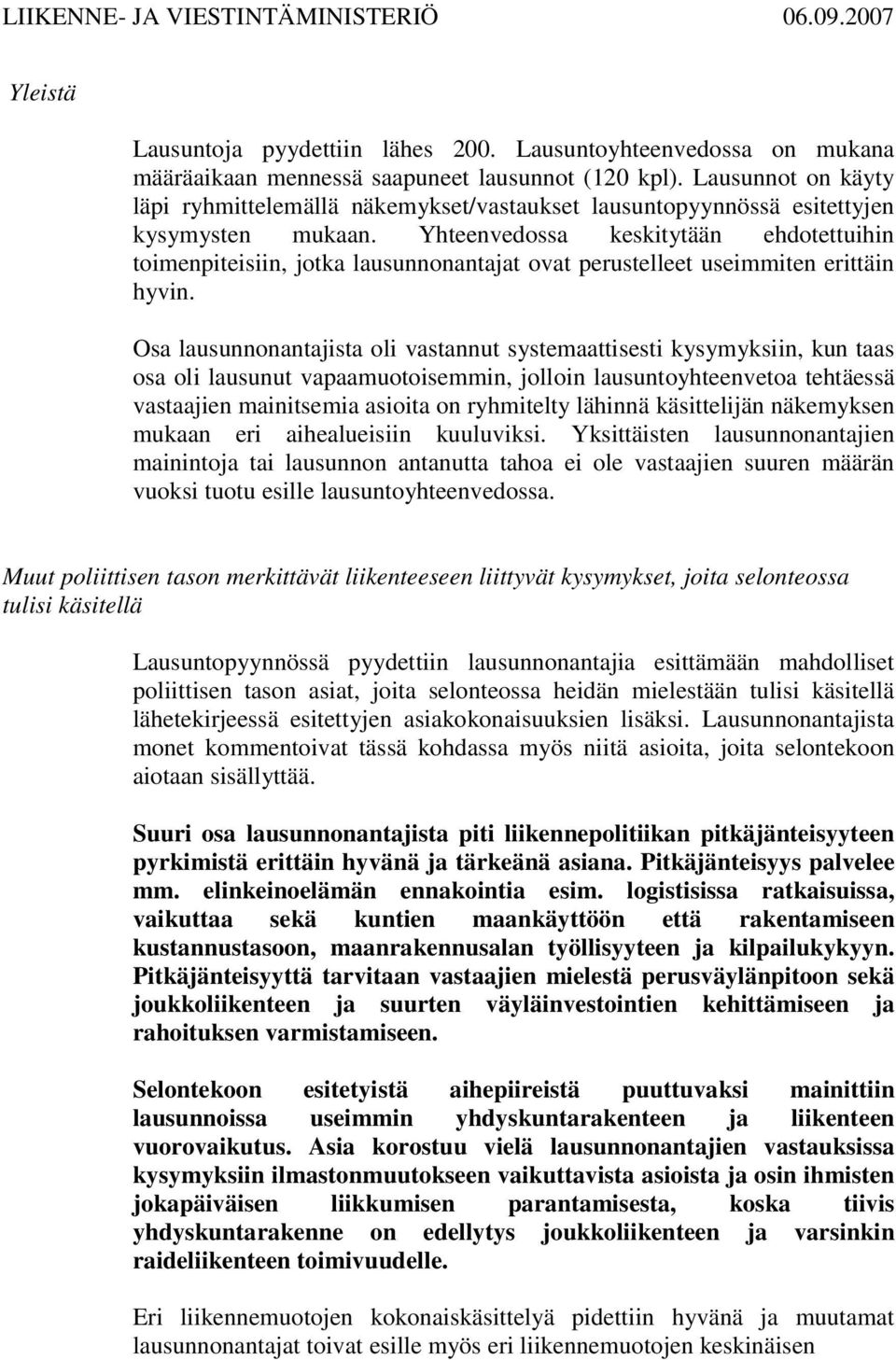 LIIKENNE- JA VIESTINTÄMINISTERIÖ 06.09.2007

Yleistä

Lausuntoja pyydettiin lähes 200. Lausuntoyhteenvedossa on mukana määräaikaan mennessä saapuneet lausunnot (120 kpl). Lausunnot on käyty läpi ryhmittelemällä näkemykset/vastaukset lausuntopyynnössä esitettyjen kysymysten mukaan. Yhteenvedossa keskitytään ehdotettuihin toimenpiteisiin, jotka lausunnonantajat ovat perustelleet useimmiten erittäin hyvin.

Osa lausunnonantajista oli vastannut systemaattisesti kysymyksiin, kun taas osa oli lausunut vapaamuotoisemmin, jolloin lausuntoyhteenvetoa tehtäessä vastaajien mainitsemia asioita on ryhmitelty lähinnä käsittelijän näkemyksen mukaan eri aihealueisiin kuuluviksi. Yksittäisten lausunnonantajien mainintoja tai lausunnon antanutta tahoa ei ole vastaajien suuren määrän vuoksi tuotu esille lausuntoyhteenvedossa.

Muut poliittisen tason merkittävät liikenteeseen liittyvät kysymykset, joita selonteossa tulisi käsitellä

Lausuntopyynnössä pyydettiin lausunnonantajia esittämään mahdolliset poliittisen tason asiat, joita selonteossa heidän mielestään tulisi käsitellä lähetekirjeessä esitettyjen asiakokonaisuuksien lisäksi. Lausunnonantajista monet kommentoivat tässä kohdassa myös niitä asioita, joita selontekoon aiotaan sisällyttää.

Suuri osa lausunnonantajista piti liikennepolitiikan pitkäjänteisyyteen pyrkimistä erittäin hyvänä ja tärkeänä asiana. Pitkäjänteisyys palvelee mm. elinkeinoelämän ennakointia esim. logistisissa ratkaisuissa, vaikuttaa sekä kuntien maankäyttöön että rakentamiseen kustannustasoon, maanrakennusalan työllisyyteen ja kilpailukykyyn. Pitkäjänteisyyttä tarvitaan vastaajien mielestä perusväylänpitoon sekä joukkoliikenteen ja suurten väyläinvestointien kehittämiseen ja rahoituksen varmistamiseen.

Selontekoon esitetyistä aihepiireistä puuttuvaksi mainittiin lausunnoissa useimmin yhdyskuntarakenteen ja liikenteen vuorovaikutus. Asia korostuu vielä lausunnonantajien vastauksissa kysymyksiin ilmastonmuutokseen vaikuttavista asioista ja osin ihmisten jokapäiväisen liikkumisen parantamisesta, koska tiivis yhdyskuntarakenne on edellytys joukkoliikenteen ja varsinkin raideliikenteen toimivuudelle.

Eri liikennemuotojen kokonaiskäsittelyä pidettiin hyvänä ja muutamat lausunnonantajat toivat esille myös eri liikennemuotojen keskinäisen